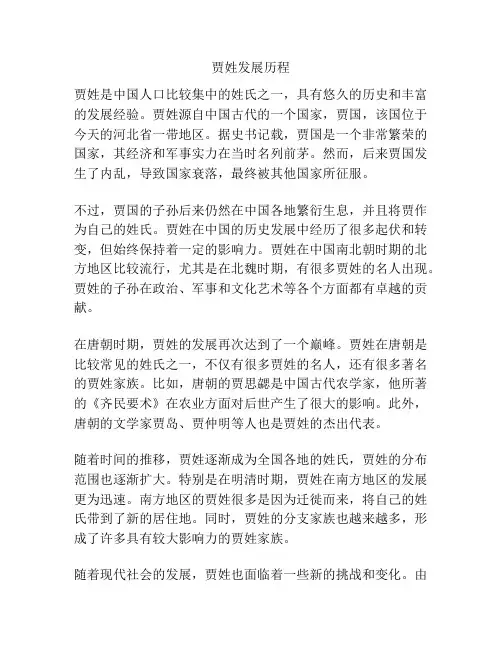 贾姓发展历程

贾姓是中国人口比较集中的姓氏之一，具有悠久的历史和丰富的发展经验。贾姓源自中国古代的一个国家，贾国，该国位于今天的河北省一带地区。据史书记载，贾国是一个非常繁荣的国家，其经济和军事实力在当时名列前茅。然而，后来贾国发生了内乱，导致国家衰落，最终被其他国家所征服。

不过，贾国的子孙后来仍然在中国各地繁衍生息，并且将贾作为自己的姓氏。贾姓在中国的历史发展中经历了很多起伏和转变，但始终保持着一定的影响力。贾姓在中国南北朝时期的北方地区比较流行，尤其是在北魏时期，有很多贾姓的名人出现。贾姓的子孙在政治、军事和文化艺术等各个方面都有卓越的贡献。

在唐朝时期，贾姓的发展再次达到了一个巅峰。贾姓在唐朝是比较常见的姓氏之一，不仅有很多贾姓的名人，还有很多著名的贾姓家族。比如，唐朝的贾思勰是中国古代农学家，他所著的《齐民要术》在农业方面对后世产生了很大的影响。此外，唐朝的文学家贾岛、贾仲明等人也是贾姓的杰出代表。

随着时间的推移，贾姓逐渐成为全国各地的姓氏，贾姓的分布范围也逐渐扩大。特别是在明清时期，贾姓在南方地区的发展更为迅速。南方地区的贾姓很多是因为迁徙而来，将自己的姓氏带到了新的居住地。同时，贾姓的分支家族也越来越多，形成了许多具有较大影响力的贾姓家族。

随着现代社会的发展，贾姓也面临着一些新的挑战和变化。由